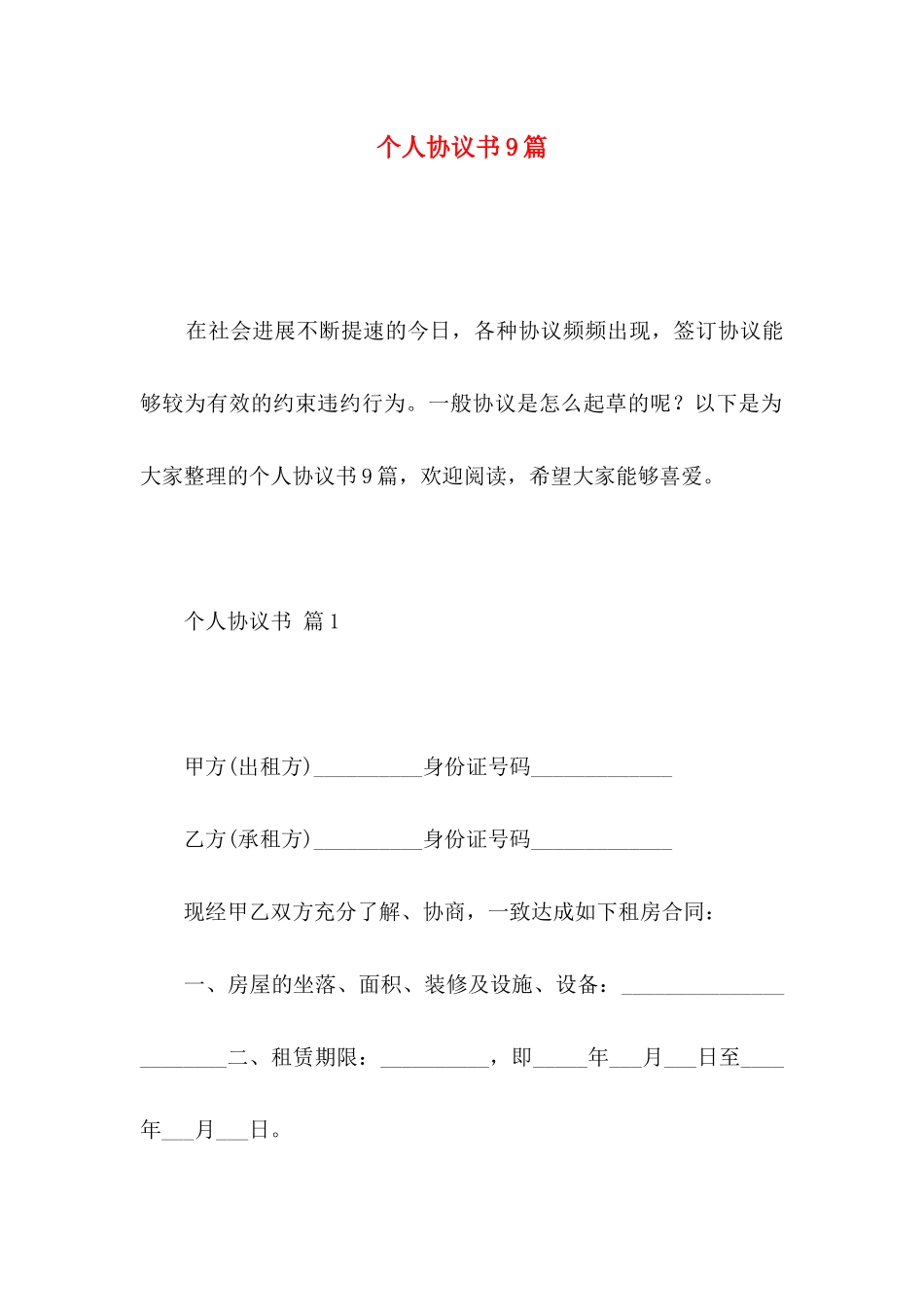 个人协议书9篇

在社会进展不断提速的今日，各种协议频频出现，签订协议能够较为有效的约束违约行为。一般协议是怎么起草的呢？以下是为大家整理的个人协议书9篇，欢迎阅读，希望大家能够喜爱。

个人协议书 篇1

甲方(出租方)__________身份证号码_____________

乙方(承租方)__________身份证号码_____________

现经甲乙双方充分了解、协商，一致达成如下租房合同：

一、房屋的坐落、面积、装修及设施、设备：_______________ ________二、租赁期限：__________，即_____年___月___日至____年___月___日。